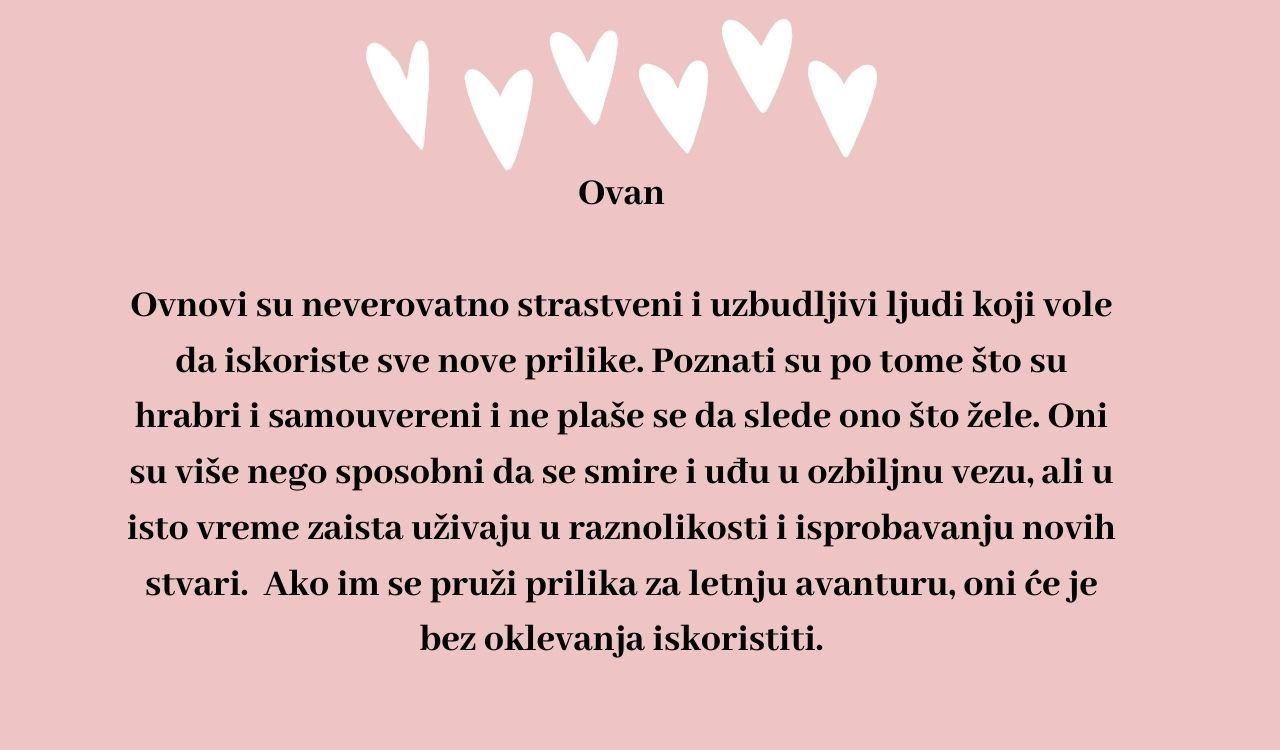 Ovan

Ovnovi su neverovatno strastveni i uzbudljivi ljudi koji vole da iskoriste sve nove prilike. Poznati su po tome što su hrabri i samouvereni i ne plaše se da slede ono što žele. Oni su više nego sposobni da se smire i uđu u ozbiljnu vezu, ali u isto vreme zaista uživaju u raznolikosti i isprobavanju novih stvari.  Ako im se pruži prilika za letnju avanturu, oni će je bez oklevanja iskoristiti.